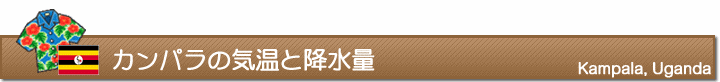 カンパラの気温と降水量

Kampala, Uganda